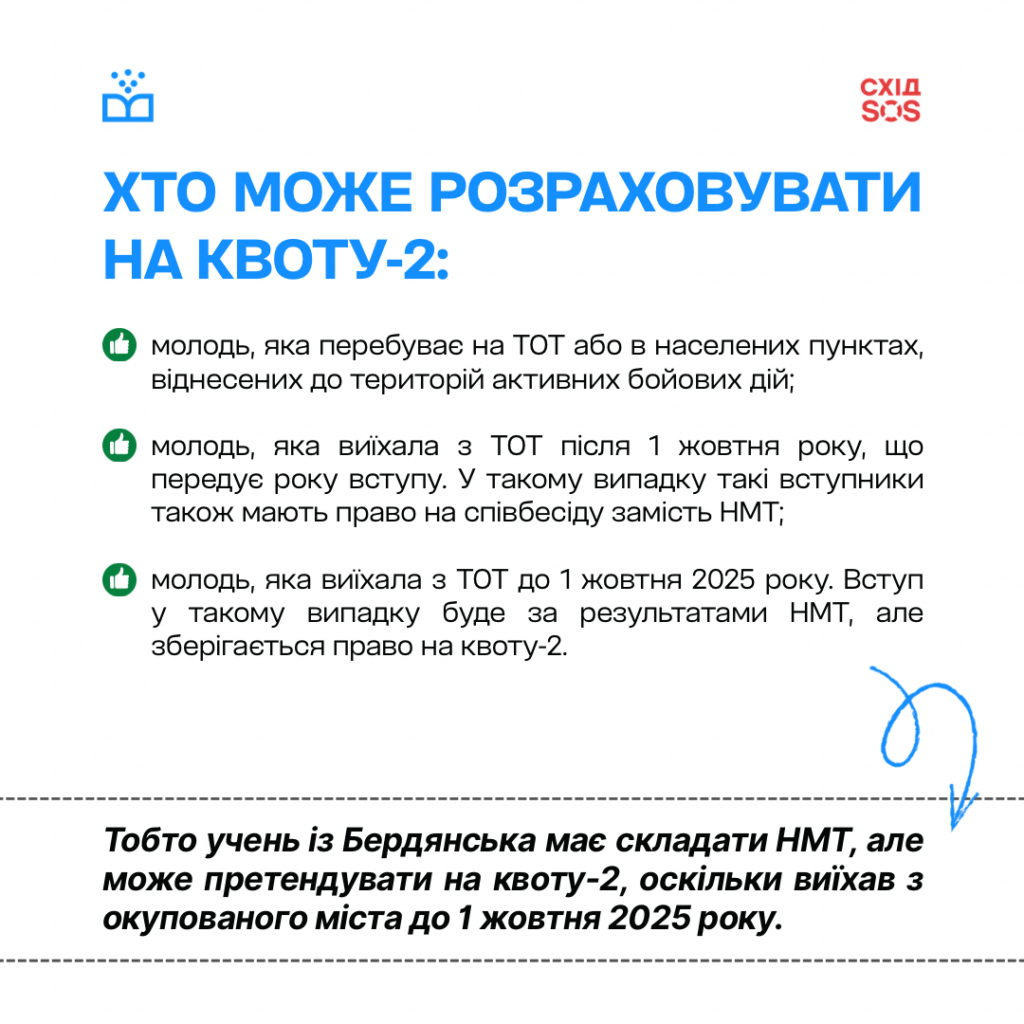 СХІД SOS

ХТО МОЖЕ РОЗРАХОВУВАТИ НА КВОТУ-2:

молодь, яка перебуває на ТОТ або в населених пунктах, віднесених до територій активних бойових дій;

молодь, яка виїхала з ТОТ після 1 жовтня року, що передує року вступу. У такому випадку такі вступники також мають право на співбесіду замість НМТ;

молодь, яка виїхала з ТОТ до 1 жовтня 2025 року. Вступ у такому випадку буде за результатами НМТ, але зберігається право на квоту-2.

Тобто учень із Бердянська має складати НМТ, але може претендувати на квоту-2, оскільки виїхав з окупованого міста до 1 жовтня 2025 року.